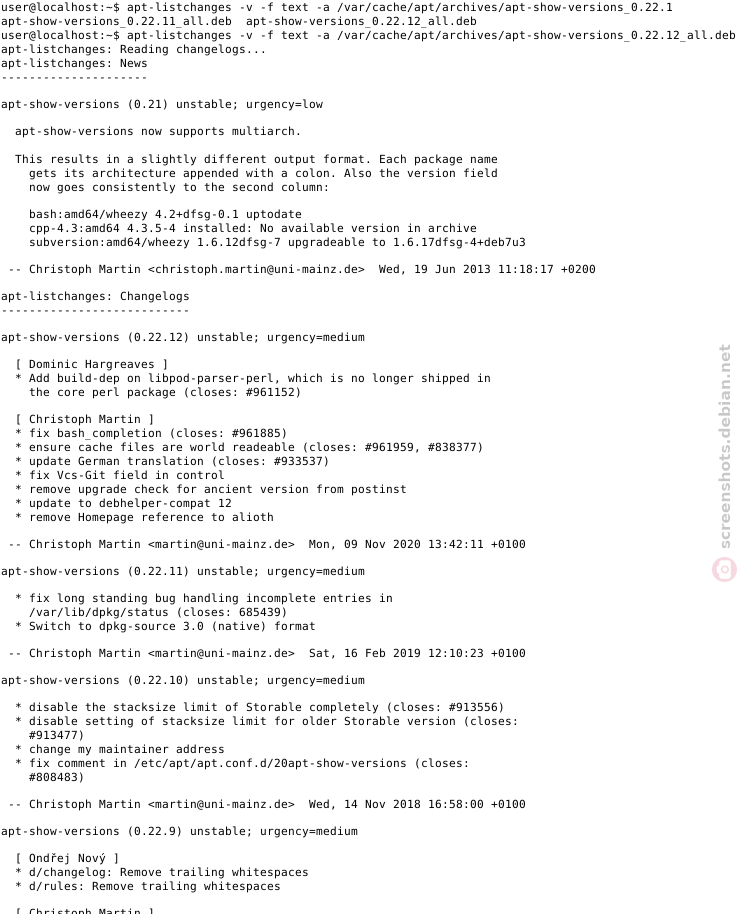 user@localhost:~$ apt-listchanges -v -f text -a /var/cache/apt/archives/apt-show-versions_0.22.1
apt-show-versions_0.22.11_all.deb  apt-show-versions_0.22.12_all.deb
user@localhost:~$ apt-listchanges -v -f text -a /var/cache/apt/archives/apt-show-versions_0.22.12_all.deb
apt-listchanges: Reading changelogs...
apt-listchanges: News
---------------------

apt-show-versions (0.21) unstable; urgency=low

apt-show-versions now supports multiarch.

This results in a slightly different output format. Each package name gets its architecture appended with a colon. Also the version field now goes consistently to the second column:

bash:amd64/wheezy 4.2+dfsg-0.1 uptodate
cpp-4.3:amd64 4.3.5-4 installed: No available version in archive
subversion:amd64/wheezy 1.6.12dfsg-7 upgradeable to 1.6.17dfsg-4+deb7u3

-- Christoph Martin <christoph.martin@uni-mainz.de>  Wed, 19 Jun 2013 11:18:17 +0200

apt-listchanges: Changelogs
---------------------------

apt-show-versions (0.22.12) unstable; urgency=medium

[ Dominic Hargreaves ]
* Add build-dep on libpod-parser-perl, which is no longer shipped in the core perl package (closes: #961152)

[ Christoph Martin ]
* fix bash_completion (closes: #961885)
* ensure cache files are world readeable (closes: #961959, #838377)
* update German translation (closes: #933537)
* fix Vcs-Git field in control
* remove upgrade check for ancient version from postinst
* update to debhelper-compat 12
* remove Homepage reference to alioth

-- Christoph Martin <martin@uni-mainz.de>  Mon, 09 Nov 2020 13:42:11 +0100

apt-show-versions (0.22.11) unstable; urgency=medium

* fix long standing bug handling incomplete entries in /var/lib/dpkg/status (closes: 685439)
* Switch to dpkg-source 3.0 (native) format

-- Christoph Martin <martin@uni-mainz.de>  Sat, 16 Feb 2019 12:10:23 +0100

apt-show-versions (0.22.10) unstable; urgency=medium

* disable the stacksize limit of Storable completely (closes: #913556)
* disable setting of stacksize limit for older Storable version (closes: #913477)
* change my maintainer address
* fix comment in /etc/apt/apt.conf.d/20apt-show-versions (closes: #808483)

-- Christoph Martin <martin@uni-mainz.de>  Wed, 14 Nov 2018 16:58:00 +0100

apt-show-versions (0.22.9) unstable; urgency=medium

[ Ondřej Nový ]
* d/changelog: Remove trailing whitespaces
* d/rules: Remove trailing whitespaces

[ Christoph Martin ]

screenshots.debian.net